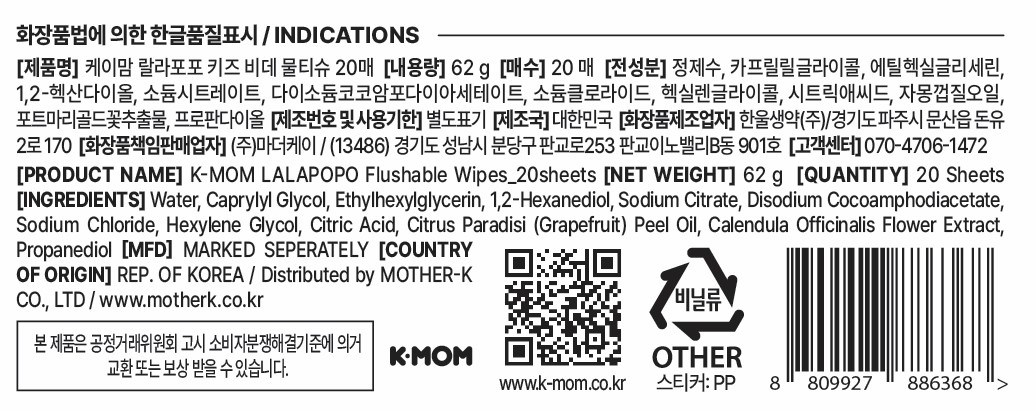 화장품법에 의한 한글품질표시 / INDICATIONS

[제품명] 케이맘 랄라포포 키즈 비데 물티슈 20매 [내용량] 62 g [매수] 20 매 [전성분] 정제수, 카프릴릴글라이콜, 에틸헥실글리세린, 1,2-헥산다이올, 소듐시트레이트, 다이소듐코코암포다이아세테이트, 소듐클로라이드, 헥실렌글라이콜, 시트릭애씨드, 자몽껍질오일, 포트마리골드꽃추출물, 프로판다이올 [제조번호 및 사용기한] 별도표기 [제조국] 대한민국 [화장품제조업자] 한울생약(주)/경기도 파주시 문산읍 돈유2로 170 [화장품책임판매업자] (주)마더케이 / (13486) 경기도 성남시 분당구 판교로253 판교이노밸리B동 901호 [고객센터] 070-4706-1472

[PRODUCT NAME] K-MOM LALAPOPO Flushable Wipes_20sheets [NET WEIGHT] 62 g [QUANTITY] 20 Sheets [INGREDIENTS] Water, Caprylyl Glycol, Ethylhexylglycerin, 1,2-Hexanediol, Sodium Citrate, Disodium Cocoamphodiacetate, Sodium Chloride, Hexylene Glycol, Citric Acid, Citrus Paradisi (Grapefruit) Peel Oil, Calendula Officinalis Flower Extract, Propanediol [MFD] MARKED SEPERATELY [COUNTRY OF ORIGIN] REP. OF KOREA / Distributed by MOTHER-K CO., LTD / www.motherk.co.kr

본 제품은 공정거래위원회 고시 소비자분쟁해결기준에 의거 교환 또는 보상 받을 수 있습니다.

K·MOM

www.k-mom.co.kr

비닐류
OTHER
스티커: PP

8 809927 886368 >